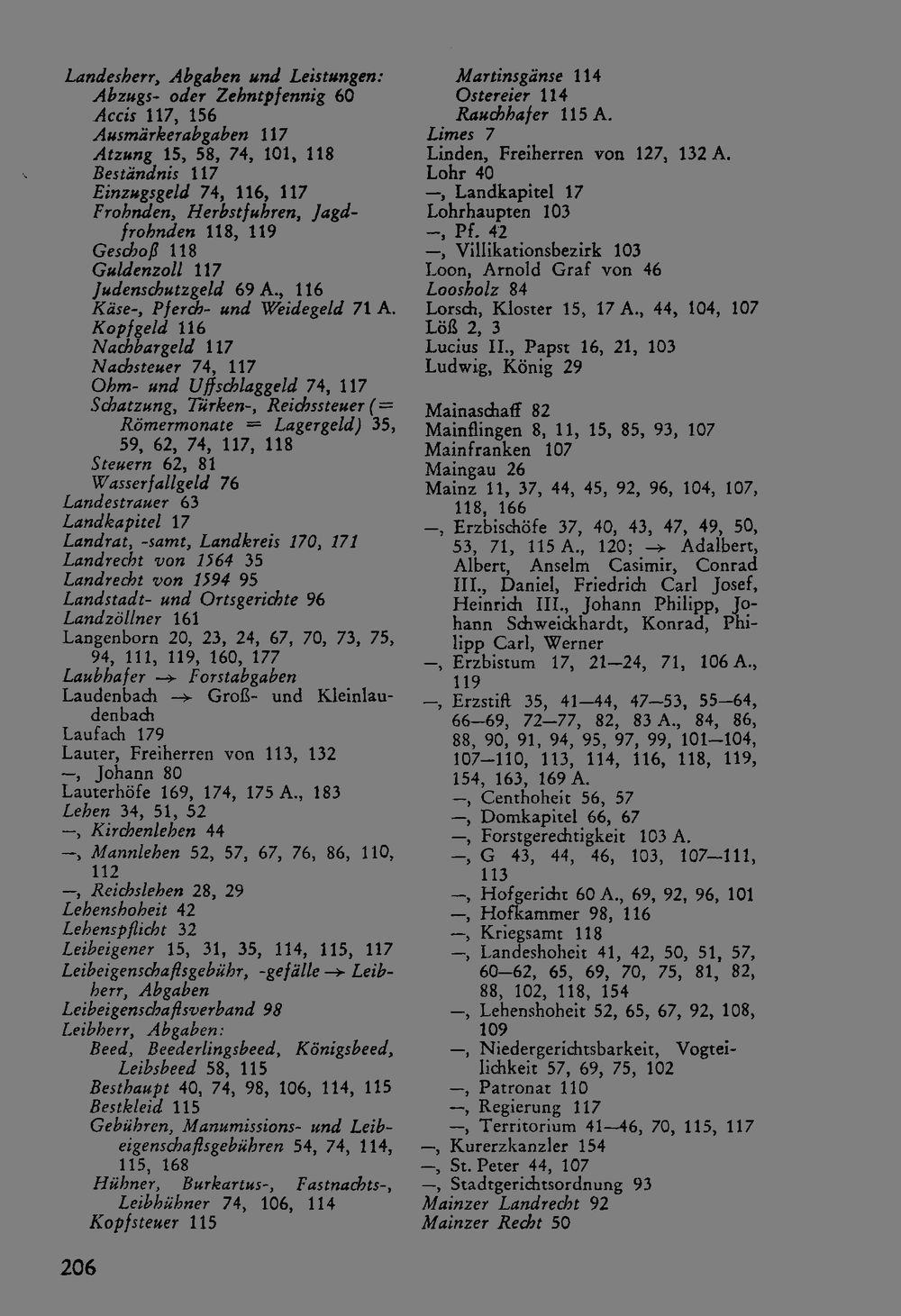 Landesherr, Abgaben und Leistungen:
Abzugs- oder Zehntpfennig 60
Accis 117, 156
Ausmärkerabgaben 117
Atzung 15, 58, 74, 101, 118
Beständnis 117
Einzugsgeld 74, 116, 117
Frohnden, Herbstfuhren, Jagdfrohnden 118, 119
Geschoß 118
Guldenzoll 117
Judenschutzgeld 69 A., 116
Käse-, Pferch- und Weidegeld 71 A.
Kopfgeld 116
Nachbargeld 117
Nachsteuer 74, 117
Ohm- und Uffschlaggeld 74, 117
Schatzung, Türken-, Reichssteuer (= Römermonate = Lagergeld) 35, 59, 62, 74, 117, 118
Steuern 62, 81
Wasserfallgeld 76
Landestrauer 63
Landkapitel 17
Landrat, -samt, Landkreis 170, 171
Landrecht von 1564 35
Landrecht von 1594 95
Landstadt- und Ortsgerichte 96
Landzöllner 161
Langenborn 20, 23, 24, 67, 70, 73, 75, 94, 111, 119, 160, 177
Laubhafer → Forstabgaben
Laudenbach → Groß- und Kleinlaudenbach
Laufach 179
Lauter, Freiherren von 113, 132
—, Johann 80
Lauterhöfe 169, 174, 175 A., 183
Lehen 34, 51, 52
—, Kirchenlehen 44
—, Mannlehen 52, 57, 67, 76, 86, 110, 112
—, Reichslehen 28, 29
Lehenshoheit 42
Lehenspflicht 32
Leibeigener 15, 31, 35, 114, 115, 117
Leibeigenschaftsgebühr, -gefälle → Leibherr, Abgaben
Leibeigenschaftsverband 98
Leibherr, Abgaben:
Beed, Beederlingsbeed, Königsbeed, Leibsbeed 58, 115
Besthaupt 40, 74, 98, 106, 114, 115
Bestkleid 115
Gebühren, Manumissions- und Leibeigenschaftsgebühren 54, 74, 114, 115, 168
Hühner, Burkartus-, Fastnachts-, Leibhühner 74, 106, 114
Kopfsteuer 115

Martinsgänse 114
Ostereier 114
Rauchhafer 115 A.
Limes 7
Linden, Freiherren von 127, 132 A.
Lohr 40
—, Landkapitel 17
Lohrhaupten 103
—, Pf. 42
—, Villikationsbezirk 103
Loon, Arnold Graf von 46
Loosholz 84
Lorsch, Kloster 15, 17 A., 44, 104, 107
Löß 2, 3
Lucius II., Papst 16, 21, 103
Ludwig, König 29

Mainaschaff 82
Mainflingen 8, 11, 15, 85, 93, 107
Mainfranken 107
Maingau 26
Mainz 11, 37, 44, 45, 92, 96, 104, 107, 118, 166
—, Erzbischöfe 37, 40, 43, 47, 49, 50, 53, 71, 115 A., 120; → Adalbert, Albert, Anselm Casimir, Conrad III., Daniel, Friedrich Carl Josef, Heinrich III., Johann Philipp, Johann Schweickhardt, Konrad, Philipp Carl, Werner
—, Erzbistum 17, 21—24, 71, 106 A., 119
—, Erzstift 35, 41—44, 47—53, 55—64, 66—69, 72—77, 82, 83 A., 84, 86, 88, 90, 91, 94, 95, 97, 99, 101—104, 107—110, 113, 114, 116, 118, 119, 154, 163, 169 A.
—, Centhoheit 56, 57
—, Domkapitel 66, 67
—, Forstgerechtigkeit 103 A.
—, G 43, 44, 46, 103, 107—111, 113
—, Hofgericht 60 A., 69, 92, 96, 101
—, Hofkammer 98, 116
—, Kriegsamt 118
—, Landeshoheit 41, 42, 50, 51, 57, 60—62, 65, 69, 70, 75, 81, 82, 88, 102, 118, 154
—, Lehenshoheit 52, 65, 67, 92, 108, 109
—, Niedergerichtsbarkeit, Vogteilichkeit 57, 69, 75, 102
—, Patronat 110
—, Regierung 117
—, Territorium 41—46, 70, 115, 117
—, Kurerzkanzler 154
—, St. Peter 44, 107
—, Stadtgerichtsordnung 93
Mainzer Landrecht 92
Mainzer Recht 50

206